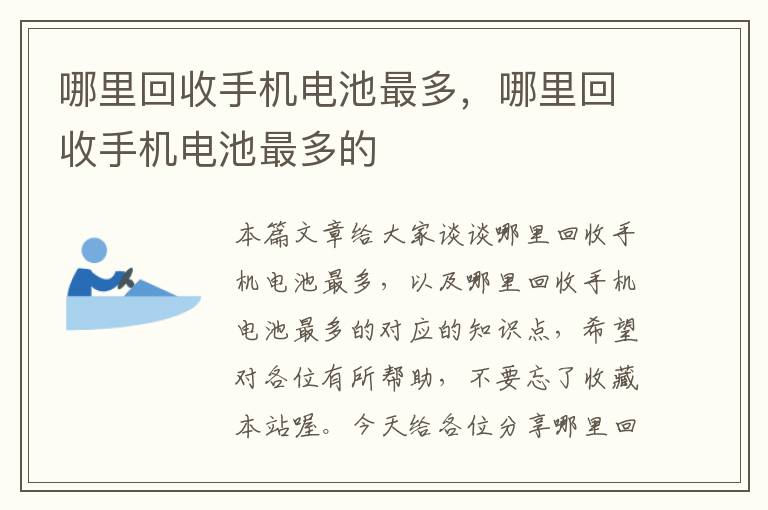 哪里回收手机电池最多，哪里回收手机电池最多的

本篇文章给大家谈谈哪里回收手机电池最多，以及哪里回收手机电池最多的对应的知识点，希望对各位有所帮助，不要忘了收藏本站喔。今天给各位分享哪里回